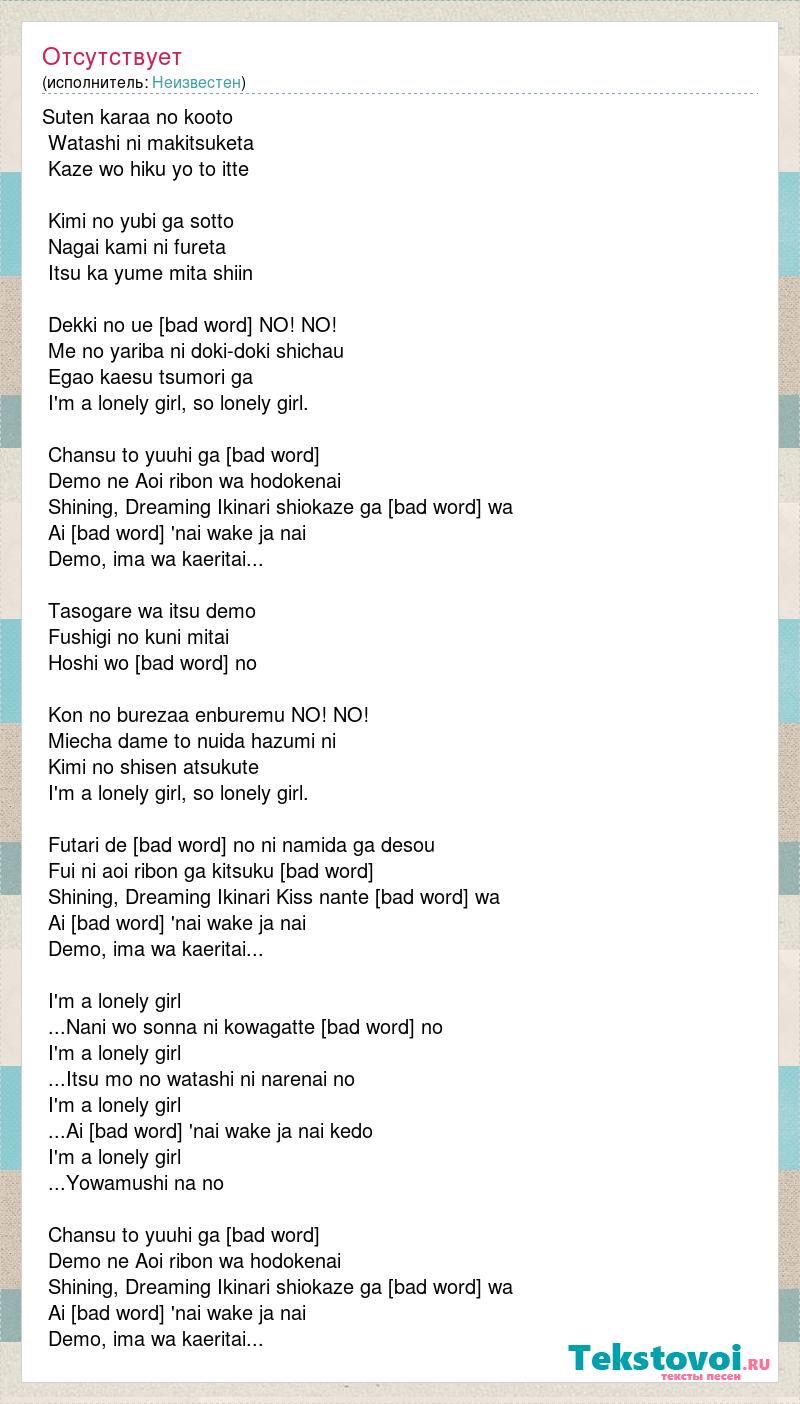 Отсутствует
(исполнитель: Неизвестен)

Suten karaa no kooto
Watashi ni makitsuketa
Kaze wo hiku yo to itte

Kimi no yubi ga sotto
Nagai kami ni fureta
Itsu ka yume mita shiin

Dekki no ue [bad word] NO! NO!
Me no yariba ni doki-doki shichau
Egao kaesu tsumori ga
I'm a lonely girl, so lonely girl.

Chansu to yuuhi ga [bad word]
Demo ne Aoi ribon wa hodokenai
Shining, Dreaming Ikinari shiokaze ga [bad word] wa
Ai [bad word] 'nai wake ja nai
Demo, ima wa kaeritai...

Tasogare wa itsu demo
Fushigi no kuni mitai
Hoshi wo [bad word] no

Kon no burezaa enburemu NO! NO!
Miecha dame to nuida hazumi ni
Kimi no shisen atsukute
I'm a lonely girl, so lonely girl.

Futari de [bad word] no ni namida ga desou
Fui ni aoi ribon ga kitsuku [bad word]
Shining, Dreaming Ikinari Kiss nante [bad word] wa
Ai [bad word] 'nai wake ja nai
Demo, ima wa kaeritai...

I'm a lonely girl
...Nani wo sonna ni kowagatte [bad word] no
I'm a lonely girl
...Itsu mo no watashi ni narenai no
I'm a lonely girl
...Ai [bad word] 'nai wake ja nai kedo
I'm a lonely girl
...Yowamushi na no

Chansu to yuuhi ga [bad word]
Demo ne Aoi ribon wa hodokenai
Shining, Dreaming Ikinari shiokaze ga [bad word] wa
Ai [bad word] 'nai wake ja nai
Demo, ima wa kaeritai...

Tekstovoi.ru
тексты песен